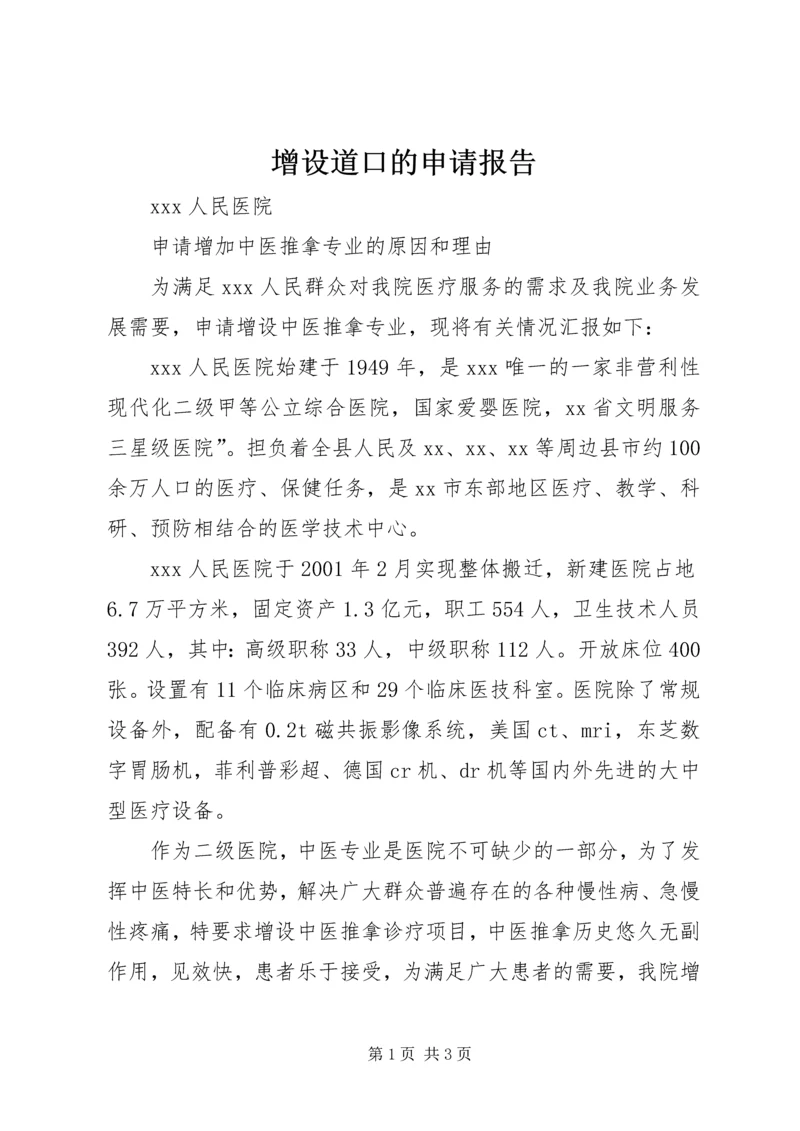 增设道口的申请报告

xxx 人民医院

申请增加中医推拿专业的原因和理由

为满足 xxx 人民群众对我院医疗服务的需求及我院业务发展需要，申请增设中医推拿专业，现将有关情况汇报如下：

xxx 人民医院始建于 1949 年，是 xxx 唯一的一家非营利性现代化二级甲等公立综合医院，国家爱婴医院，xx 省文明服务三星级医院”。担负着全县人民及 xx、xx、xx 等周边县市约 100 余万人口的医疗、保健任务，是 xx 市东部地区医疗、教学、科研、预防相结合的医学技术中心。

xxx 人民医院于 2001 年 2 月实现整体搬迁，新建医院占地 6.7 万平方米，固定资产 1.3 亿元，职工 554 人，卫生技术人员 392 人，其中：高级职称 33 人，中级职称 112 人。开放床位 400 张。设置有 11 个临床病区和 29 个临床医技科室。医院除了常规设备外，配备有 0.2t 磁共振影像系统，美国 ct、mri，东芝数字胃肠机，菲利普彩超、德国 cr 机、dr 机等国内外先进的大中型医疗设备。

作为二级医院，中医专业是医院不可缺少的一部分，为了发挥中医特长和优势，解决广大群众普遍存在的各种慢性病、急慢性疼痛，特要求增设中医推拿诊疗项目，中医推拿历史悠久无副作用，见效快，患者乐于接受，为满足广大患者的需要，我院增

第 1 页 共 3 页